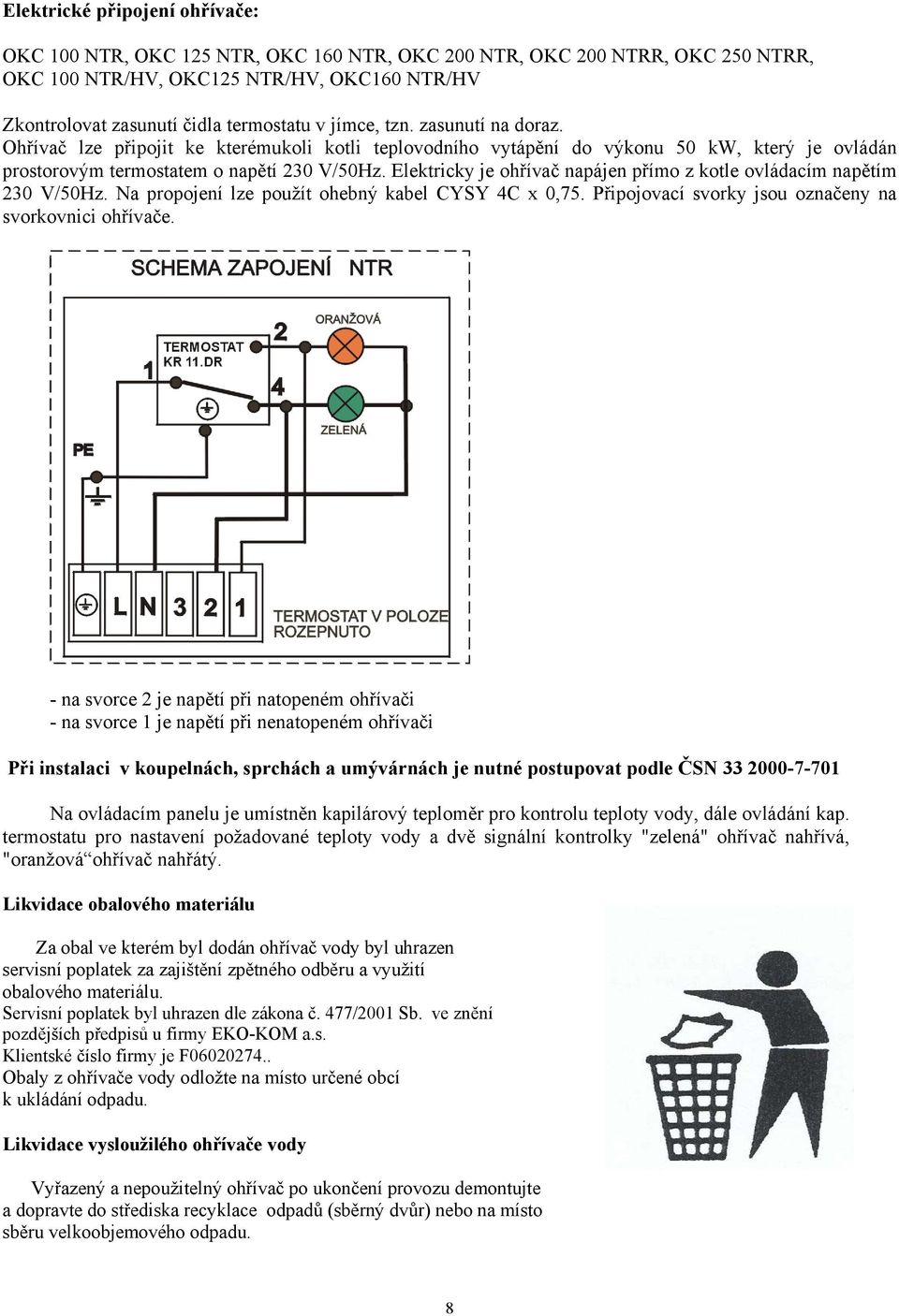 Elektrické připojení ohřívače:

OKC 100 NTR, OKC 125 NTR, OKC 160 NTR, OKC 200 NTRR, OKC 250 NTRR, OKC 100 NTR/HV, OKC125 NTR/HV, OKC160 NTR/HV

Zkontrolovat zasunutí čidla termostatu v jímce, tzn. zasunutí na doraz. Ohřívač lze připojit ke kterémukoli kotli teplovodního vytápění do výkonu 50 kW, který je ovládán prostorovým termostatem o napětí 230 V/50Hz. Elektricky je ohřívač napájen přímo z kotle ovládacím napětím 230 V/50Hz. Na propojení lze použít ohebný kabel CYSY 4C x 0,75. Připojovací svorky jsou označeny na svorkovnici ohřívače.

SCHEMA ZAPOJENÍ NTR

TERMOSTAT KR 11.DR

1

2

4

ORANŽOVÁ

ZELENÁ

PE

L N 3 2 1

TERMOSTAT V POLOZE ROZEPNUTO

- na svorce 2 je napětí při natopeném ohřívači
- na svorce 1 je napětí při nenatopeném ohřívači

Při instalaci v koupelnách, sprchách a umývárnách je nutné postupovat podle ČSN 33 2000-7-701

Na ovládacím panelu je umístněn kapilárový teploměr pro kontrolu teploty vody, dále ovládání kap. termostatu pro nastavení požadované teploty vody a dvě signální kontrolky "zelená" ohřívač nahřívá, "oranžová“ohřívač nahřátý.

Likvidace obalového materiálu

Za obal ve kterém byl dodán ohřívač vody byl uhrazen servisní poplatek za zajištění zpětného odběru a využití obalového materiálu.
Servisní poplatek byl uhrazen dle zákona č. 477/2001 Sb. ve znění pozdějších předpisů u firmy EKO-KOM a.s.
Klientské číslo firmy je F06020274..
Obaly z ohřívače vody odložte na místo určené obcí k ukládání odpadu.

Likvidace vysloužilého ohřívače vody

Vyřazený a nepoužitelný ohřívač po ukončení provozu demontujte a dopravte do střediska recyklace odpadů (sběrný dvůr) nebo na místo sběru velkoobjemového odpadu.

8